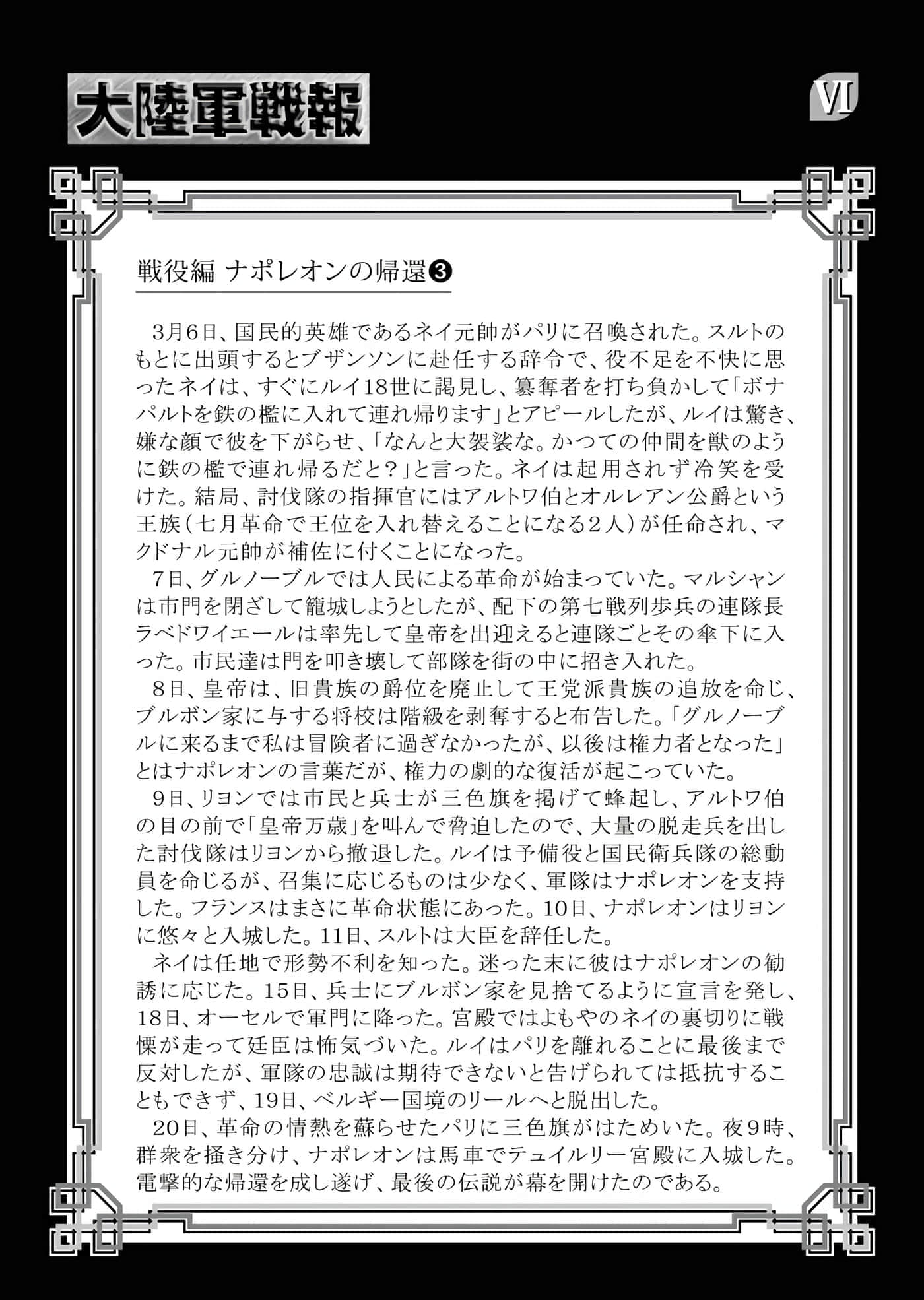 大陸軍戦報

VI

戦役編 ナポレオンの帰還❸

3月6日、国民的英雄であるネイ元帥がパリに召喚された。スルトのもとに出頭するとブザンソンに赴任する辞令で、役不足を不快に思ったネイは、すぐにルイ18世に謁見し、簒奪者を打ち負かして「ボナパルトを鉄の檻に入れて連れ帰ります」とアピールしたが、ルイは驚き、嫌な顔で彼を下がらせ、「なんと大袈裟な。かつての仲間を獣のように鉄の檻で連れ帰るだと?」と言った。ネイは起用されず冷笑を受けた。結局、討伐隊の指揮官にはアルトワ伯とオルレアン公爵という王族(七月革命で王位を入れ替えることになる2人)が任命され、マクドナル元帥が補佐に付くことになった。

7日、グルノーブルでは人民による革命が始まっていた。マルシャンは市門を閉ざして籠城しようとしたが、配下の第七戦列歩兵の連隊長ラベドワイエールは率先して皇帝を出迎えると連隊ごとその傘下に入った。市民達は門を叩き壊して部隊を街の中に招き入れた。

8日、皇帝は、旧貴族の爵位を廃止して王党派貴族の追放を命じ、ブルボン家に与する将校は階級を剥奪すると布告した。「グルノーブルに来るまで私は冒険者に過ぎなかったが、以後は権力者となった」とはナポレオンの言葉だが、権力の劇的な復活が起こっていた。

9日、リヨンでは市民と兵士が三色旗を掲げて蜂起し、アルトワ伯の目の前で「皇帝万歳」を叫んで脅迫したので、大量の脱走兵を出した討伐隊はリヨンから撤退した。ルイは予備役と国民衛兵隊の総動員を命じるが、召集に応じるものは少なく、軍隊はナポレオンを支持した。フランスはまさに革命状態にあった。10日、ナポレオンはリヨンに悠々と入城した。11日、スルトは大臣を辞任した。

ネイは任地で形勢不利を知った。迷った末に彼はナポレオンの勧誘に応じた。15日、兵士にブルボン家を見捨てるように宣言を発し、18日、オーセルで軍門に降った。宮殿ではよもやのネイの裏切りに戦慄が走って廷臣は怖気づいた。ルイはパリを離れることに最後まで反対したが、軍隊の忠誠は期待できないと告げられては抵抗することもできず、19日、ベルギー国境のリールへと脱出した。

20日、革命の情熱を蘇らせたパリに三色旗がはためいた。夜9時、群衆を掻き分け、ナポレオンは馬車でテュイルリー宮殿に入城した。電撃的な帰還を成し遂げ、最後の伝説が幕を開けたのである。